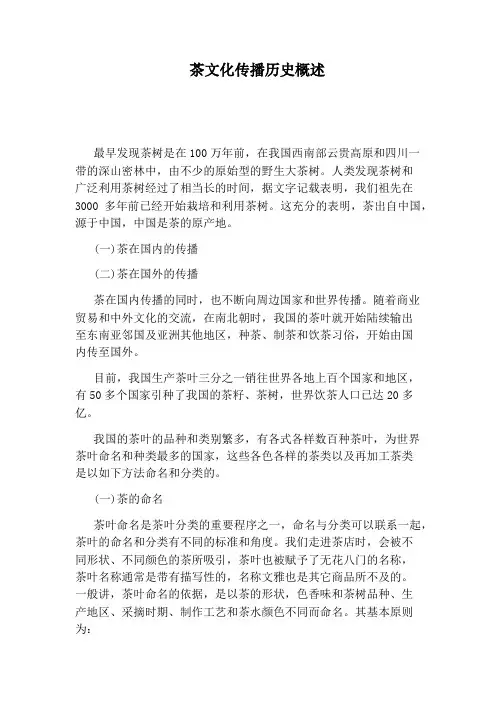 茶文化传播历史概述

最早发现茶树是在100万年前，在我国西南部云贵高原和四川一带的深山密林中，由不少的原始型的野生大茶树。人类发现茶树和广泛利用茶树经过了相当长的时间，据文字记载表明，我们祖先在3000 多年前已经开始栽培和利用茶树。这充分的表明，茶出自中国，源于中国，中国是茶的原产地。

(一)茶在国内的传播

(二)茶在国外的传播

茶在国内传播的同时，也不断向周边国家和世界传播。随着商业贸易和中外文化的交流，在南北朝时，我国的茶叶就开始陆续输出至东南亚邻国及亚洲其他地区，种茶、制茶和饮茶习俗，开始由国内传至国外。

目前，我国生产茶叶三分之一销往世界各地上百个国家和地区，有50多个国家引种了我国的茶籽、茶树，世界饮茶人口已达20多亿。

我国的茶叶的品种和类别繁多，有各式各样数百种茶叶，为世界茶叶命名和种类最多的国家，这些各色各样的茶类以及再加工茶类是以如下方法命名和分类的。

(一)茶的命名

茶叶命名是茶叶分类的重要程序之一，命名与分类可以联系一起，茶叶的命名和分类有不同的标准和角度。我们走进茶店时，会被不同形状、不同颜色的茶所吸引，茶叶也被赋予了无花八门的名称，茶叶名称通常是带有描写性的，名称文雅也是其它商品所不及的。一般讲，茶叶命名的依据，是以茶的形状，色香味和茶树品种、生产地区、采摘时期、制作工艺和茶水颜色不同而命名。其基本原则为：